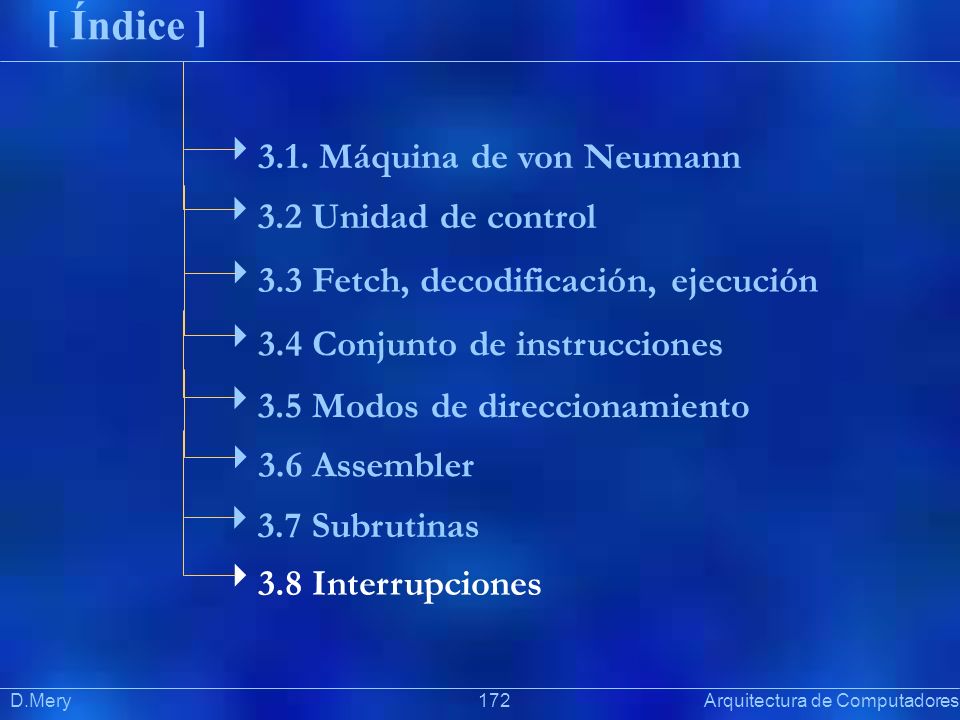 [ Índice ]

3.1. Máquina de von Neumann

3.2 Unidad de control

3.3 Fetch, decodificación, ejecución

3.4 Conjunto de instrucciones

3.5 Modos de direccionamiento

3.6 Assembler

3.7 Subrutinas

3.8 Interrupciones

D.Mery 172 Arquitectura de Computadores